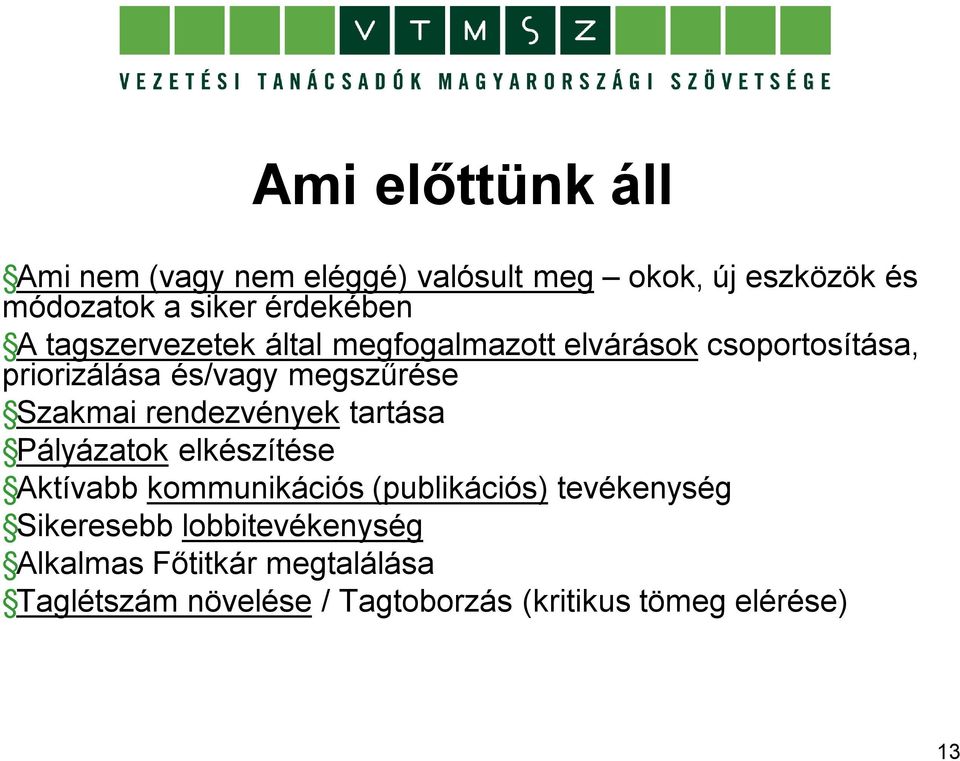 V T M S Z

VEZETÉSI TANÁCSADÓK MAGYARORSZÁGI SZÖVETSÉGE

Ami előttünk áll

§Ami nem (vagy nem eléggé) valósult meg – okok, új eszközök és módozatok a siker érdekében
§A tagszervezetek által megfogalmazott elvárások csoportosítása, priorizálása és/vagy megszűrése
§Szakmai rendezvények tartása
§Pályázatok elkészítése
§Aktívabb kommunikációs (publikációs) tevékenység
§Sikeresebb lobbitevékenység
§Alkalmas Főtitkár megtalálása
§Taglétszám növelése / Tagtoborzás (kritikus tömeg elérése)

13